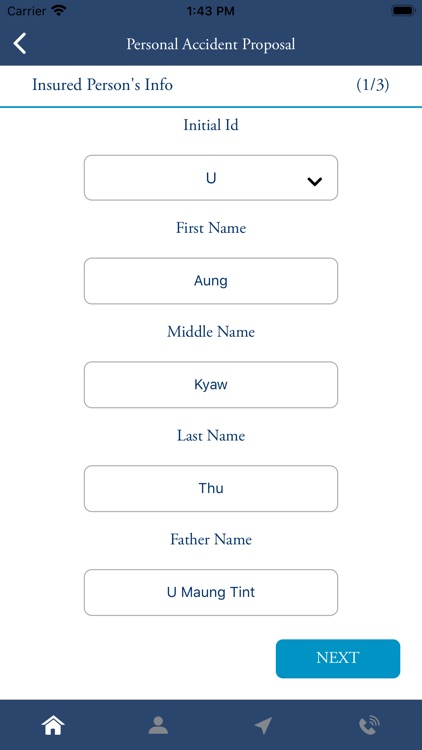 Carrier 1:43 PM

Personal Accident Proposal

Insured Person's Info (1/3)

Initial Id

U

First Name

Aung

Middle Name

Kyaw

Last Name

Thu

Father Name

U Maung Tint

NEXT